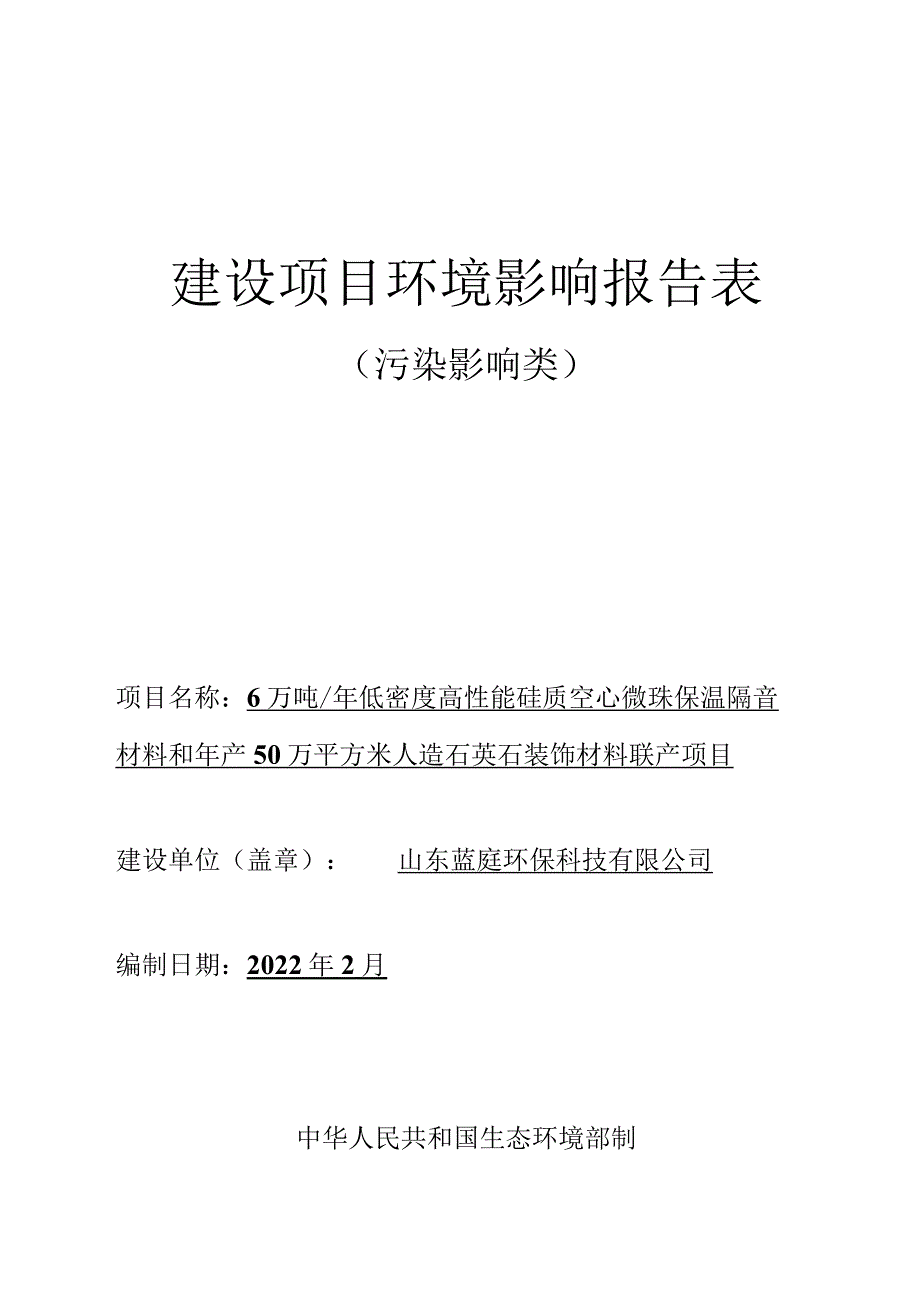 建设项目环境影响报告表

（污染影响类）

项目名称：6万吨/年低密度高性能硅质空心微珠保温隔音材料和年产50万平方米人造石英石装饰材料联产项目

建设单位（盖章）： 山东蓝庭环保科技有限公司

编制日期：2022年2月

中华人民共和国生态环境部制